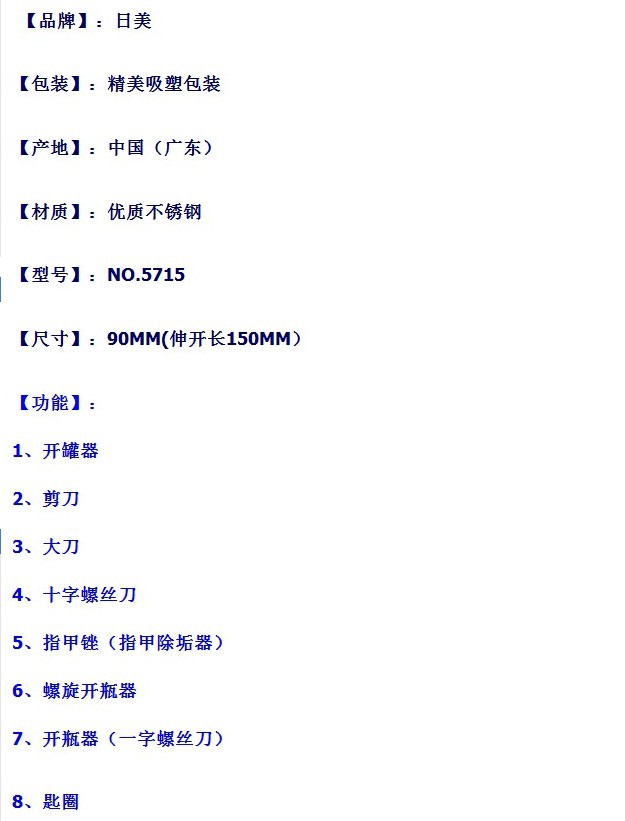 【品牌】：日美

【包装】：精美吸塑包装

【产地】：中国（广东）

【材质】：优质不锈钢

【型号】：NO.5715

【尺寸】：90MM(伸开长150MM）

【功能】：

1、开罐器

2、剪刀

3、大刀

4、十字螺丝刀

5、指甲锉（指甲除垢器）

6、螺旋开瓶器

7、开瓶器（一字螺丝刀）

8、匙圈